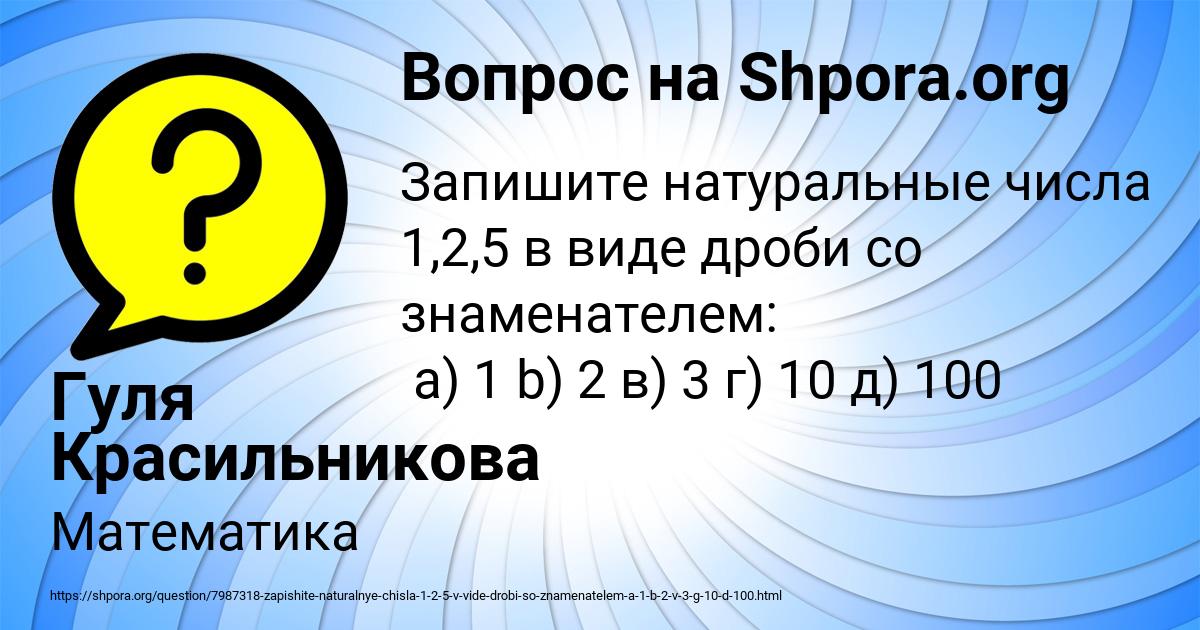 Вопрос на Shpora.org

Запишите натуральные числа 1,2,5 в виде дроби со знаменателем:
а) 1 b) 2 в) 3 г) 10 д) 100

Гуля Красильникова

Математика

https://shpora.org/question/7987318-zapishite-naturalnye-chisla-1-2-5-v-vide-drobi-so-znamenatelem-a-1-b-2-v-3-g-10-d-100.html